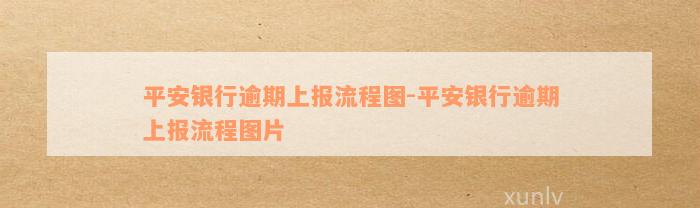 平安银行逾期上报流程图-平安银行逾期上报流程图片

xunlv